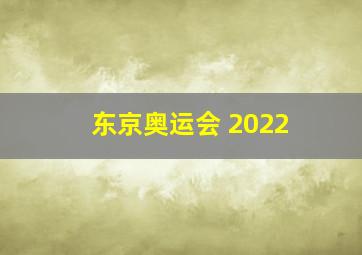 东京奥运会 2022